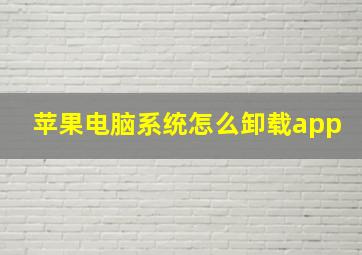 苹果电脑系统怎么卸载app